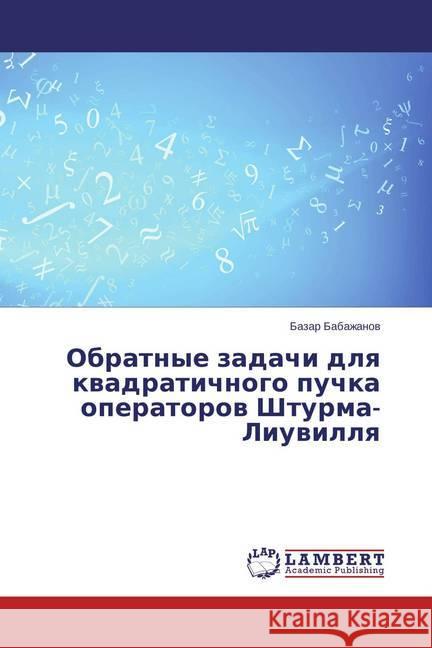 Базар Бабажанов

Обратные задачи для квадратичного пучка операторов Штурма-Лиувилля

LAP LAMBERT Academic Publishing